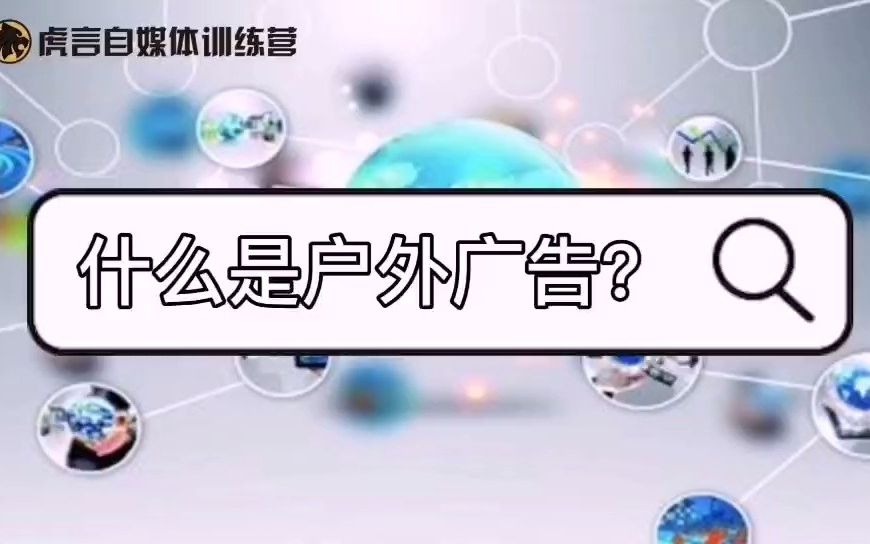 虎言自媒体训练营

什么是户外广告?